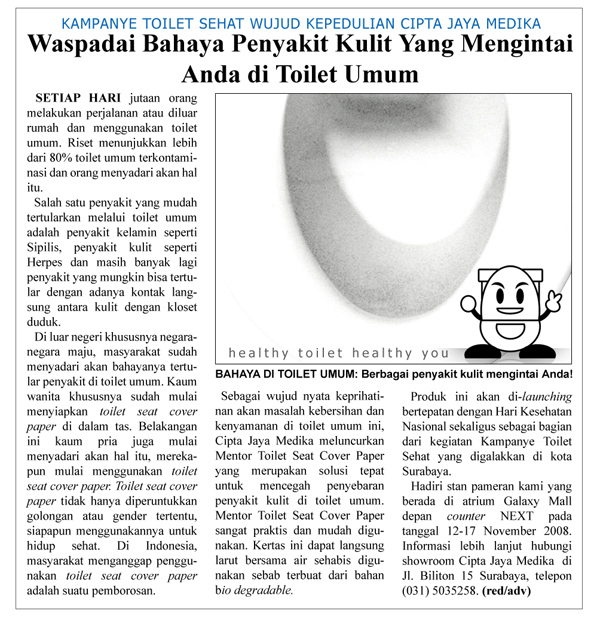 KAMPANYE TOILET SEHAT WUJUD KEPEDULIAN CIPTA JAYA MEDIKA

Waspadai Bahaya Penyakit Kulit Yang Mengintai Anda di Toilet Umum

SETIAP HARI jutaan orang melakukan perjalanan atau diluar rumah dan menggunakan toilet umum. Riset menunjukkan lebih dari 80% toilet umum terkontaminasi dan orang menyadari akan hal itu.

Salah satu penyakit yang mudah tertularkan melalui toilet umum adalah penyakit kelamin seperti Sipilis, penyakit kulit seperti Herpes dan masih banyak lagi penyakit yang mungkin bisa tertular dengan adanya kontak langsung antara kulit dengan kloset duduk.

Di luar negeri khususnya negara-negara maju, masyarakat sudah menyadari akan bahayanya tertular penyakit di toilet umum. Kaum wanita khususnya sudah mulai menyiapkan toilet seat cover paper di dalam tas. Belakangan ini kaum pria juga mulai menyadari akan hal itu, merekapun mulai menggunakan toilet seat cover paper. Toilet seat cover paper tidak hanya diperuntukkan golongan atau gender tertentu, siapapun menggunakannya untuk hidup sehat. Di Indonesia, masyarakat menganggap penggunakan toilet seat cover paper adalah suatu pemborosan.

healthy toilet healthy you

BAHAYA DI TOILET UMUM: Berbagai penyakit kulit mengintai Anda!

Sebagai wujud nyata keprihatinan akan masalah kebersihan dan kenyamanan di toilet umum ini, Cipta Jaya Medika meluncurkan Mentor Toilet Seat Cover Paper yang merupakan solusi tepat untuk mencegah penyebaran penyakit kulit di toilet umum. Mentor Toilet Seat Cover Paper sangat praktis dan mudah digunakan. Kertas ini dapat langsung larut bersama air sehabis digunakan sebab terbuat dari bahan bio degradable.

Produk ini akan di-launching bertepatan dengan Hari Kesehatan Nasional sekaligus sebagai bagian dari kegiatan Kampanye Toilet Sehat yang digalakkan di kota Surabaya.

Hadiri stan pameran kami yang berada di atrium Galaxy Mall depan counter NEXT pada tanggal 12-17 November 2008. Informasi lebih lanjut hubungi showroom Cipta Jaya Medika di Jl. Biliton 15 Surabaya, telepon (031) 5035258. (red/adv)